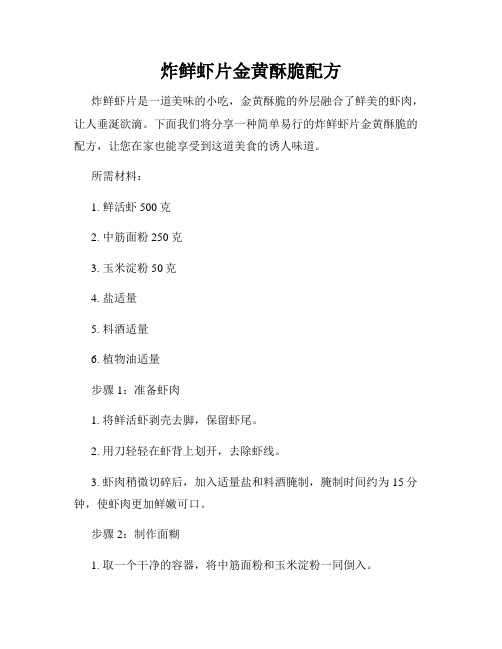 炸鲜虾片金黄酥脆配方

炸鲜虾片是一道美味的小吃，金黄酥脆的外层融合了鲜美的虾肉，让人垂涎欲滴。下面我们将分享一种简单易行的炸鲜虾片金黄酥脆的配方，让您在家也能享受到这道美食的诱人味道。

所需材料：

1. 鲜活虾 500 克

2. 中筋面粉 250 克

3. 玉米淀粉 50 克

4. 盐适量

5. 料酒适量

6. 植物油适量

步骤 1：准备虾肉

1. 将鲜活虾剥壳去脚，保留虾尾。

2. 用刀轻轻在虾背上划开，去除虾线。

3. 虾肉稍微切碎后，加入适量盐和料酒腌制，腌制时间约为 15 分钟，使虾肉更加鲜嫩可口。

步骤 2：制作面糊

1. 取一个干净的容器，将中筋面粉和玉米淀粉一同倒入。